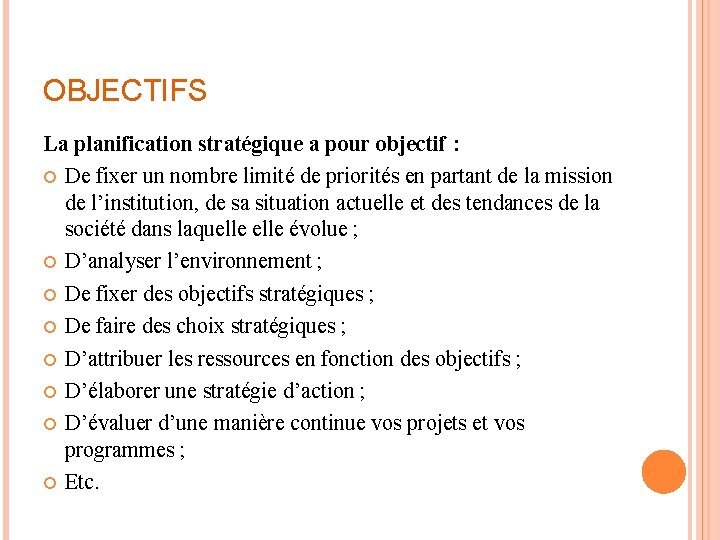 OBJECTIFS

La planification stratégique a pour objectif :

De fixer un nombre limité de priorités en partant de la mission de l’institution, de sa situation actuelle et des tendances de la société dans laquelle elle évolue ;

D’analyser l’environnement ;

De fixer des objectifs stratégiques ;

De faire des choix stratégiques ;

D’attribuer les ressources en fonction des objectifs ;

D’élaborer une stratégie d’action ;

D’évaluer d’une manière continue vos projets et vos programmes ;

Etc.